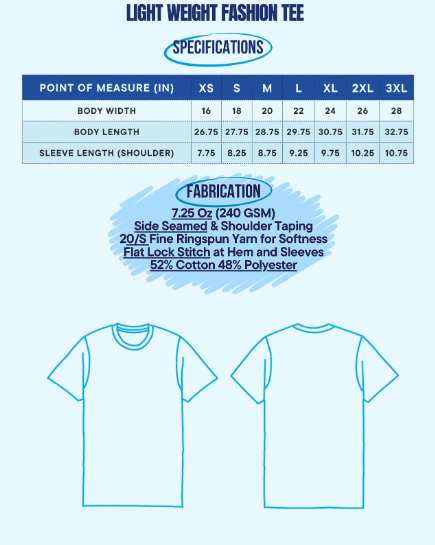 LIGHT WEIGHT FASHION TEE

SPECIFICATIONS

| POINT OF MEASURE (IN) | XS | S | M | L | XL | 2XL | 3XL |
|---|---|---|---|---|---|---|---|
| BODY WIDTH | 16 | 18 | 20 | 22 | 24 | 26 | 28 |
| BODY LENGTH | 26.75 | 27.75 | 28.75 | 29.75 | 30.75 | 31.75 | 32.75 |
| SLEEVE LENGTH (SHOULDER) | 7.75 | 8.25 | 8.75 | 9.25 | 9.75 | 10.25 | 10.75 |

FABRICATION

7.25 Oz (240 GSM)
Side Seamed & Shoulder Taping
20/S Fine Ringspun Yarn for Softness
Flat Lock Stitch at Hem and Sleeves
52% Cotton 48% Polyester